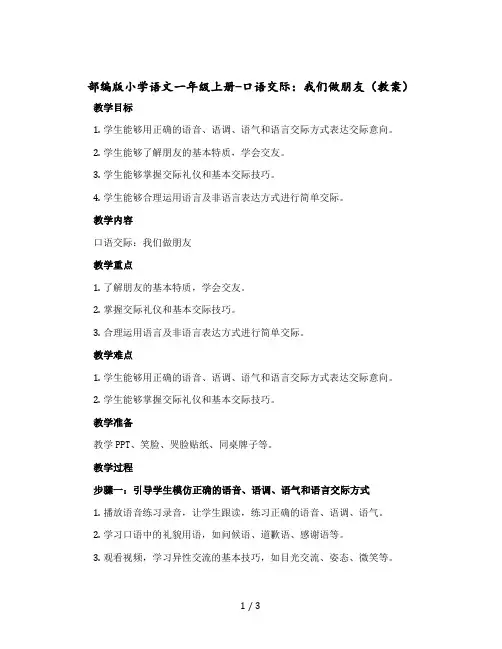 部编版小学语文一年级上册-口语交际：我们做朋友（教案）

教学目标

1. 学生能够用正确的语音、语调、语气和语言交际方式表达交际意向。

2. 学生能够了解朋友的基本特质，学会交友。

3. 学生能够掌握交际礼仪和基本交际技巧。

4. 学生能够合理运用语言及非语言表达方式进行简单交际。

教学内容

口语交际：我们做朋友

教学重点

1. 了解朋友的基本特质，学会交友。

2. 掌握交际礼仪和基本交际技巧。

3. 合理运用语言及非语言表达方式进行简单交际。

教学难点

1. 学生能够用正确的语音、语调、语气和语言交际方式表达交际意向。

2. 学生能够掌握交际礼仪和基本交际技巧。

教学准备

教学 PPT、笑脸、哭脸贴纸、同桌牌子等。

教学过程

步骤一：引导学生模仿正确的语音、语调、语气和语言交际方式

1. 播放语音练习录音，让学生跟读，练习正确的语音、语调、语气。

2. 学习口语中的礼貌用语，如问候语、道歉语、感谢语等。

3. 观看视频，学习异性交流的基本技巧，如目光交流、姿态、微笑等。

1 / 3